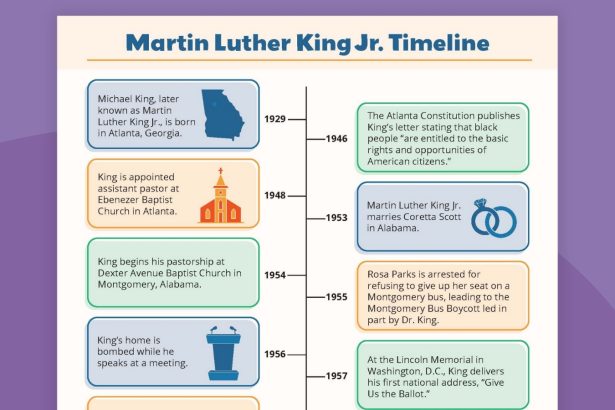 Martin Luther King Jr. Timeline

Michael King, later known as Martin Luther King Jr., is born in Atlanta, Georgia.

1929

1946

The Atlanta Constitution publishes King's letter stating that black people "are entitled to the basic rights and opportunities of American citizens."

King is appointed assistant pastor at Ebenezer Baptist Church in Atlanta.

1948

1953

Martin Luther King Jr. marries Coretta Scott in Alabama.

King begins his pastorship at Dexter Avenue Baptist Church in Montgomery, Alabama.

1954

1955

Rosa Parks is arrested for refusing to give up her seat on a Montgomery bus, leading to the Montgomery Bus Boycott led in part by Dr. King.

King's home is bombed while he speaks at a meeting.

1956

1957

At the Lincoln Memorial in Washington, D.C., King delivers his first national address, "Give Us the Ballot."